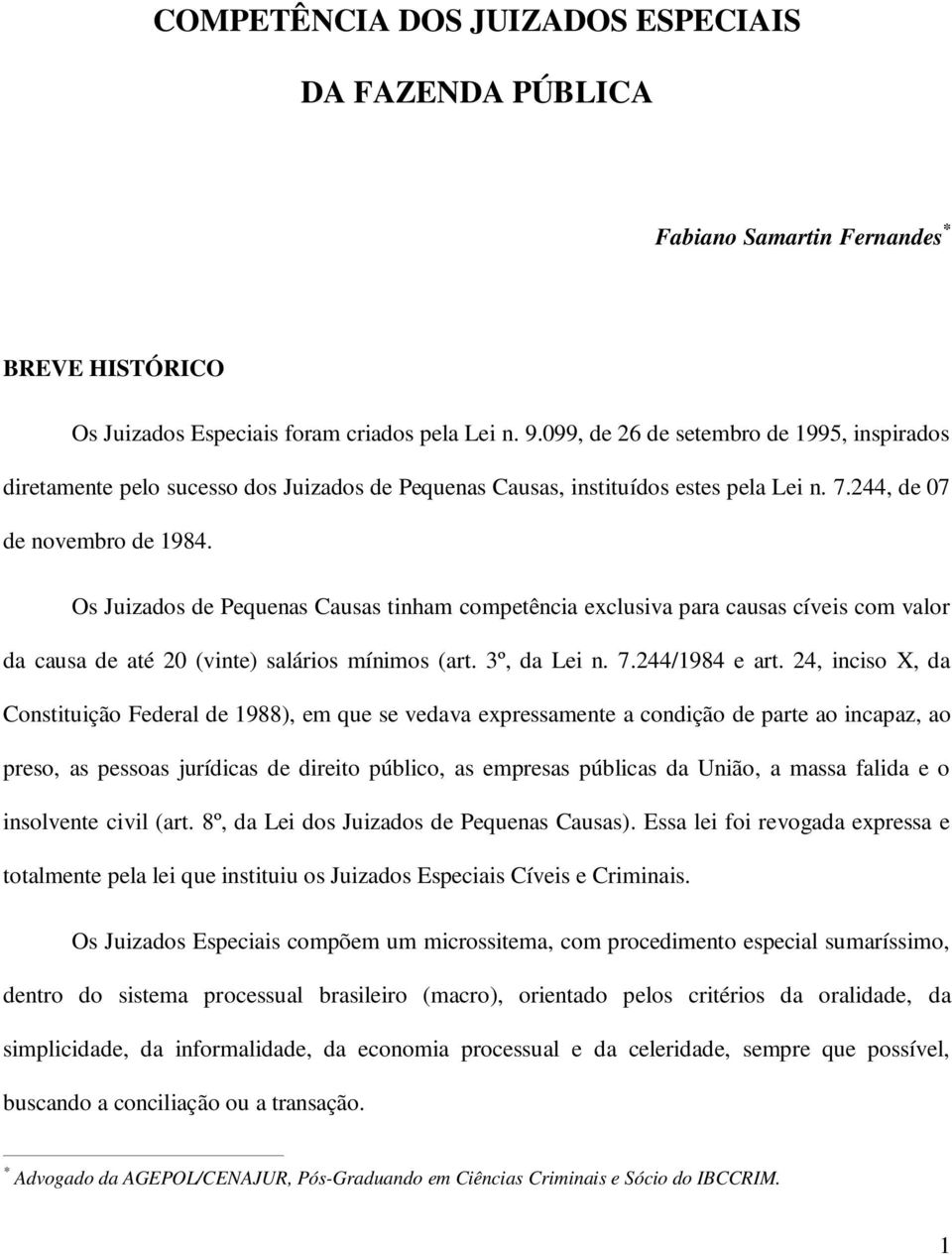 COMPETÊNCIA DOS JUIZADOS ESPECIAIS

DA FAZENDA PÚBLICA

Fabiano Samartin Fernandes*

BREVE HISTÓRICO

Os Juizados Especiais foram criados pela Lei n. 9.099, de 26 de setembro de 1995, inspirados diretamente pelo sucesso dos Juizados de Pequenas Causas, instituídos estes pela Lei n. 7.244, de 07 de novembro de 1984.

Os Juizados de Pequenas Causas tinham competência exclusiva para causas cíveis com valor da causa de até 20 (vinte) salários mínimos (art. 3º, da Lei n. 7.244/1984 e art. 24, inciso X, da Constituição Federal de 1988), em que se vedava expressamente a condição de parte ao incapaz, ao preso, as pessoas jurídicas de direito público, as empresas públicas da União, a massa falida e o insolvente civil (art. 8º, da Lei dos Juizados de Pequenas Causas). Essa lei foi revogada expressa e totalmente pela lei que instituiu os Juizados Especiais Cíveis e Criminais.

Os Juizados Especiais compõem um microssitema, com procedimento especial sumaríssimo, dentro do sistema processual brasileiro (macro), orientado pelos critérios da oralidade, da simplicidade, da informalidade, da economia processual e da celeridade, sempre que possível, buscando a conciliação ou a transação.

* Advogado da AGEPOL/CENAJUR, Pós-Graduando em Ciências Criminais e Sócio do IBCCRIM.

1